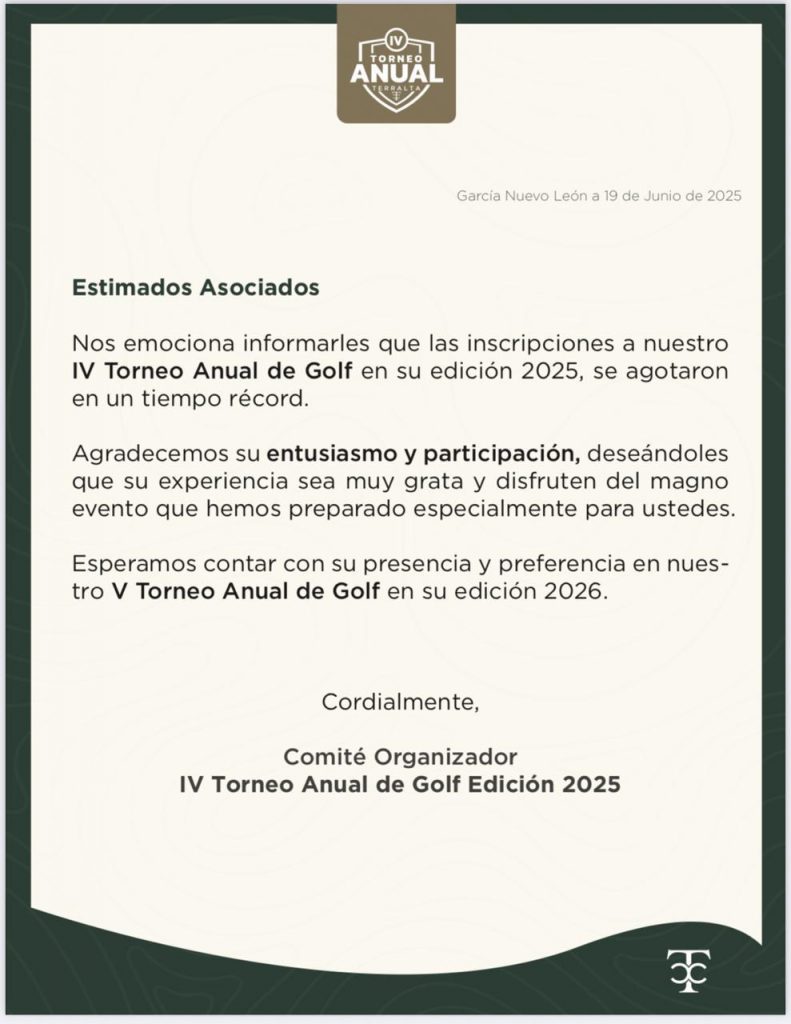 IV
TORNEO
ANUAL
TERRALTA

García Nuevo León a 19 de Junio de 2025

Estimados Asociados

Nos emociona informarles que las inscripciones a nuestro IV Torneo Anual de Golf en su edición 2025, se agotaron en un tiempo récord.

Agradecemos su entusiasmo y participación, deseándoles que su experiencia sea muy grata y disfruten del magno evento que hemos preparado especialmente para ustedes.

Esperamos contar con su presencia y preferencia en nuestro V Torneo Anual de Golf en su edición 2026.

Cordialmente,

Comité Organizador
IV Torneo Anual de Golf Edición 2025